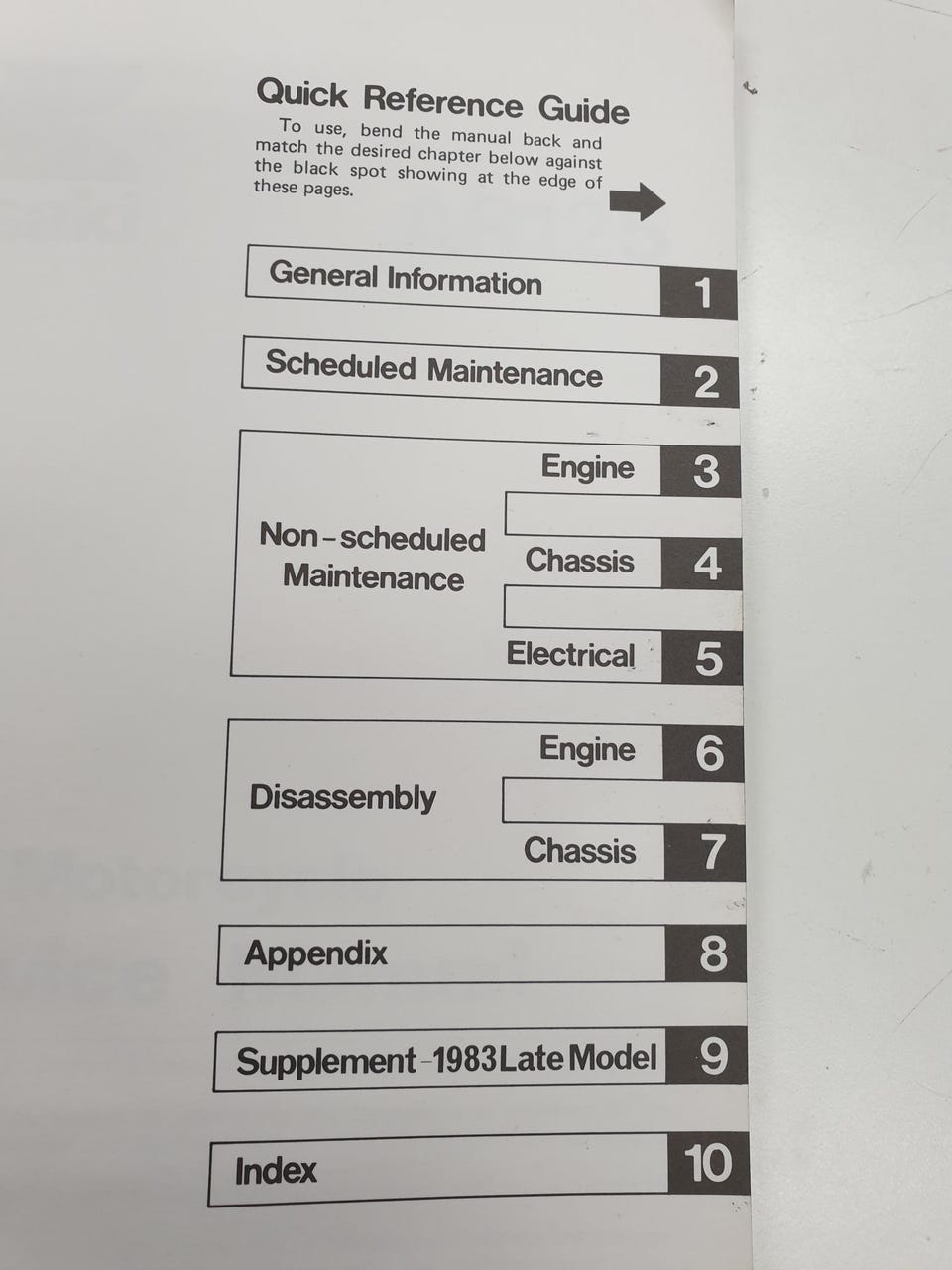 Quick Reference Guide

To use, bend the manual back and match the desired chapter below against the black spot showing at the edge of these pages.

General Information 1

Scheduled Maintenance 2

Non-scheduled Maintenance

Engine 3

Chassis 4

Electrical 5

Disassembly

Engine 6

Chassis 7

Appendix 8

Supplement-1983 Late Model 9

Index 10